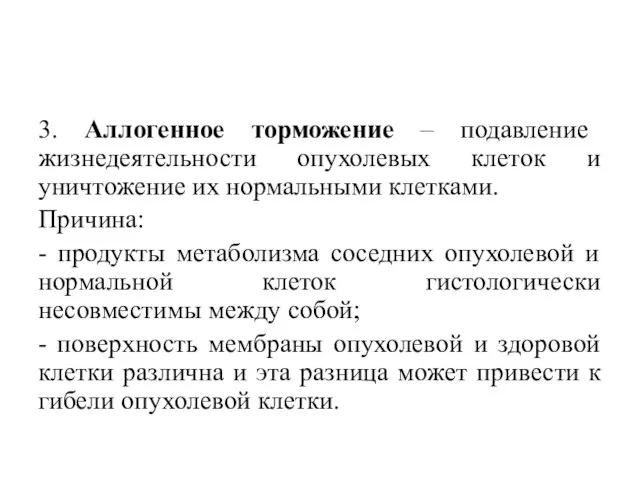 3. Аллогенное торможение – подавление жизнедеятельности опухолевых клеток и уничтожение их нормальными клетками.

Причина:

- продукты метаболизма соседних опухолевой и нормальной клеток гистологически несовместимы между собой;

- поверхность мембраны опухолевой и здоровой клетки различна и эта разница может привести к гибели опухолевой клетки.